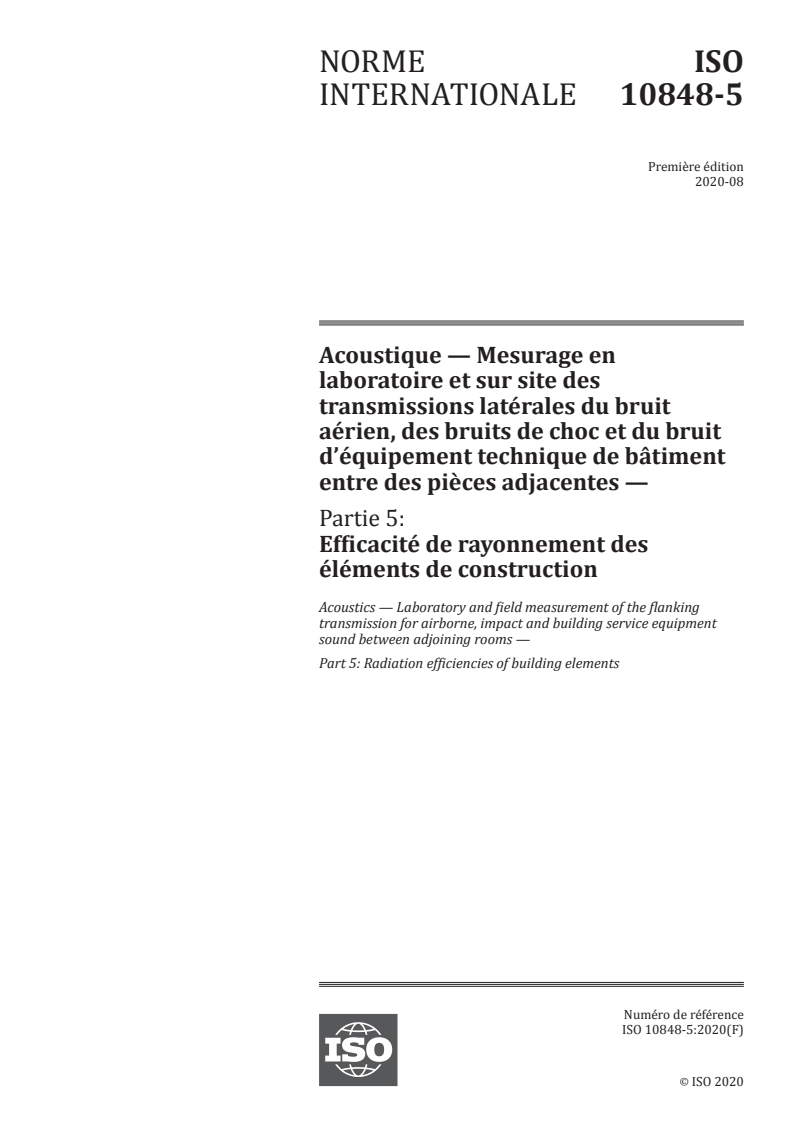 NORME INTERNATIONALE

ISO 10848-5

Première édition
2020-08

Acoustique — Mesurage en laboratoire et sur site des transmissions latérales du bruit aérien, des bruits de choc et du bruit d'équipement technique de bâtiment entre des pièces adjacentes —

Partie 5:
Efficacité de rayonnement des éléments de construction

Acoustics — Laboratory and field measurement of the flanking transmission for airborne, impact and building service equipment sound between adjoining rooms —

Part 5: Radiation efficiencies of building elements

ISO

Numéro de référence
ISO 10848-5:2020(F)

© ISO 2020